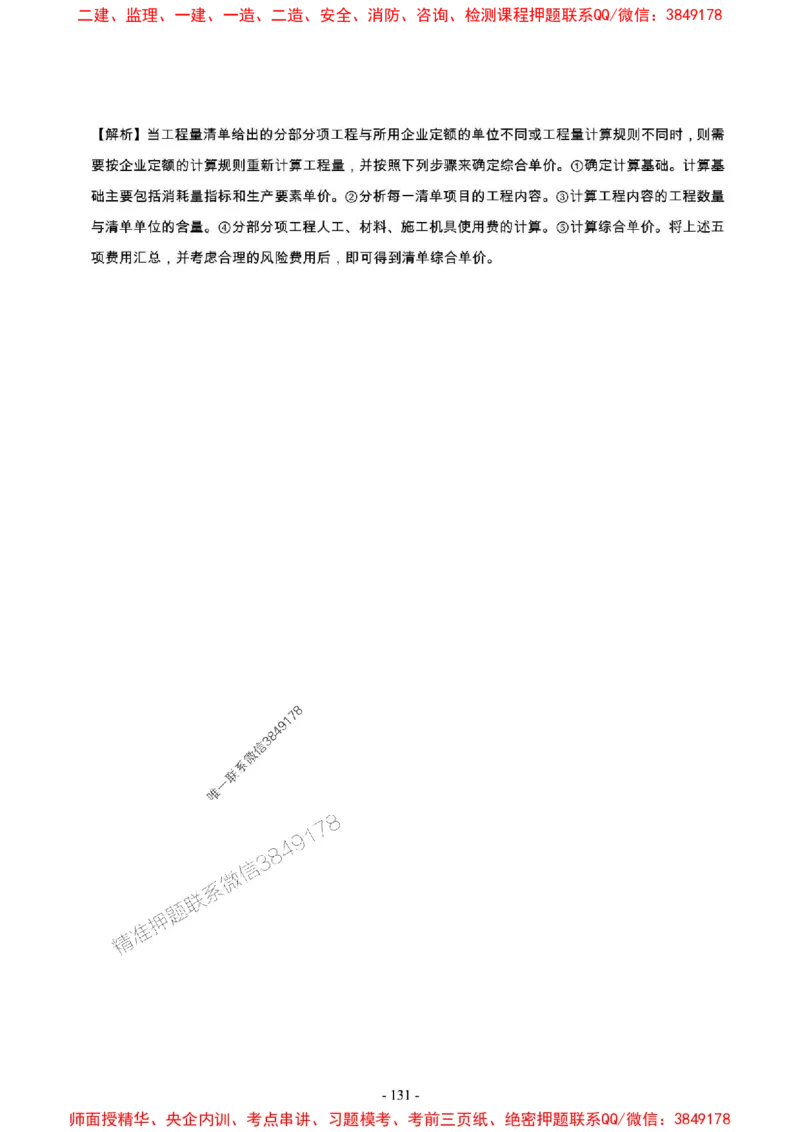 二建、监理、一建、一造、二造、安全、消防、咨询、检测课程押题联系QQ/微信：3849178

【解析】当工程量清单给出的分部分项工程与所用企业定额的单位不同或工程量计算规则不同时，则需要按企业定额的计算规则重新计算工程量，并按照下列步骤来确定综合单价。①确定计算基础。计算基础主要包括消耗量指标和生产要素单价。②分析每一清单项目的工程内容。③计算工程内容的工程数量与清单单位的含量。④分部分项工程人工、材料、施工机具使用费的计算。⑤计算综合单价。将上述五项费用汇总，并考虑合理的风险费用后，即可得到清单综合单价。

唯一联系微信3849178

精准押题联系微信3849178

- 131 -

师面授精华、央企内训、考点串讲、习题模考、考前三页纸、绝密押题联系QQ/微信：3849178